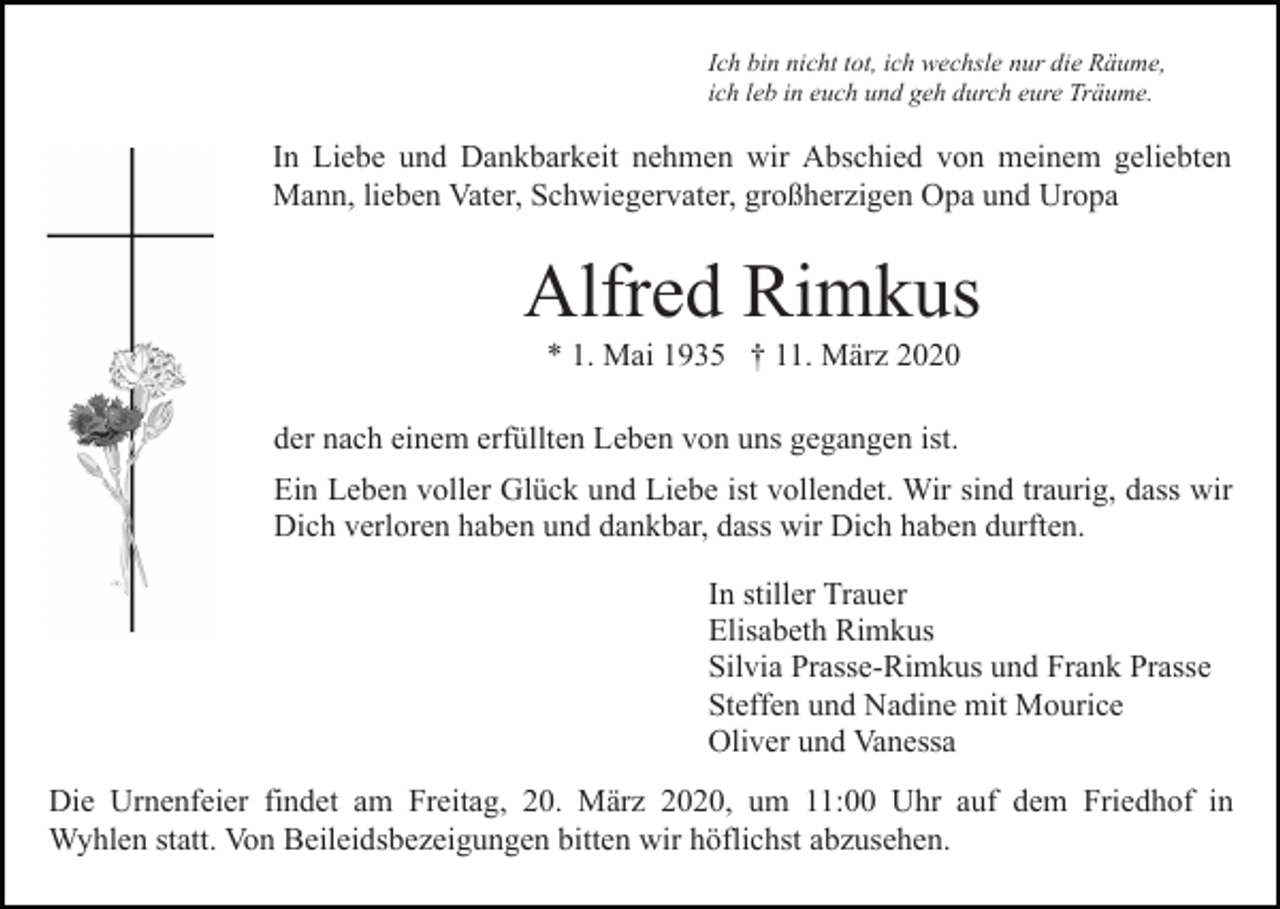 Ich bin nicht tot, ich wechsle nur die Räume,
ich leb in euch und geh durch eure Träume.

In Liebe und Dankbarkeit nehmen wir Abschied von meinem geliebten Mann, lieben Vater, Schwiegervater, großherzigen Opa und Uropa

Alfred Rimkus

* 1. Mai 1935 † 11. März 2020

der nach einem erfüllten Leben von uns gegangen ist.

Ein Leben voller Glück und Liebe ist vollendet. Wir sind traurig, dass wir Dich verloren haben und dankbar, dass wir Dich haben durften.

In stiller Trauer
Elisabeth Rimkus
Silvia Prasse-Rimkus und Frank Prasse
Steffen und Nadine mit Mourice
Oliver und Vanessa

Die Urnenfeier findet am Freitag, 20. März 2020, um 11:00 Uhr auf dem Friedhof in Wyhlen statt. Von Beileidsbezeigungen bitten wir höflichst abzusehen.